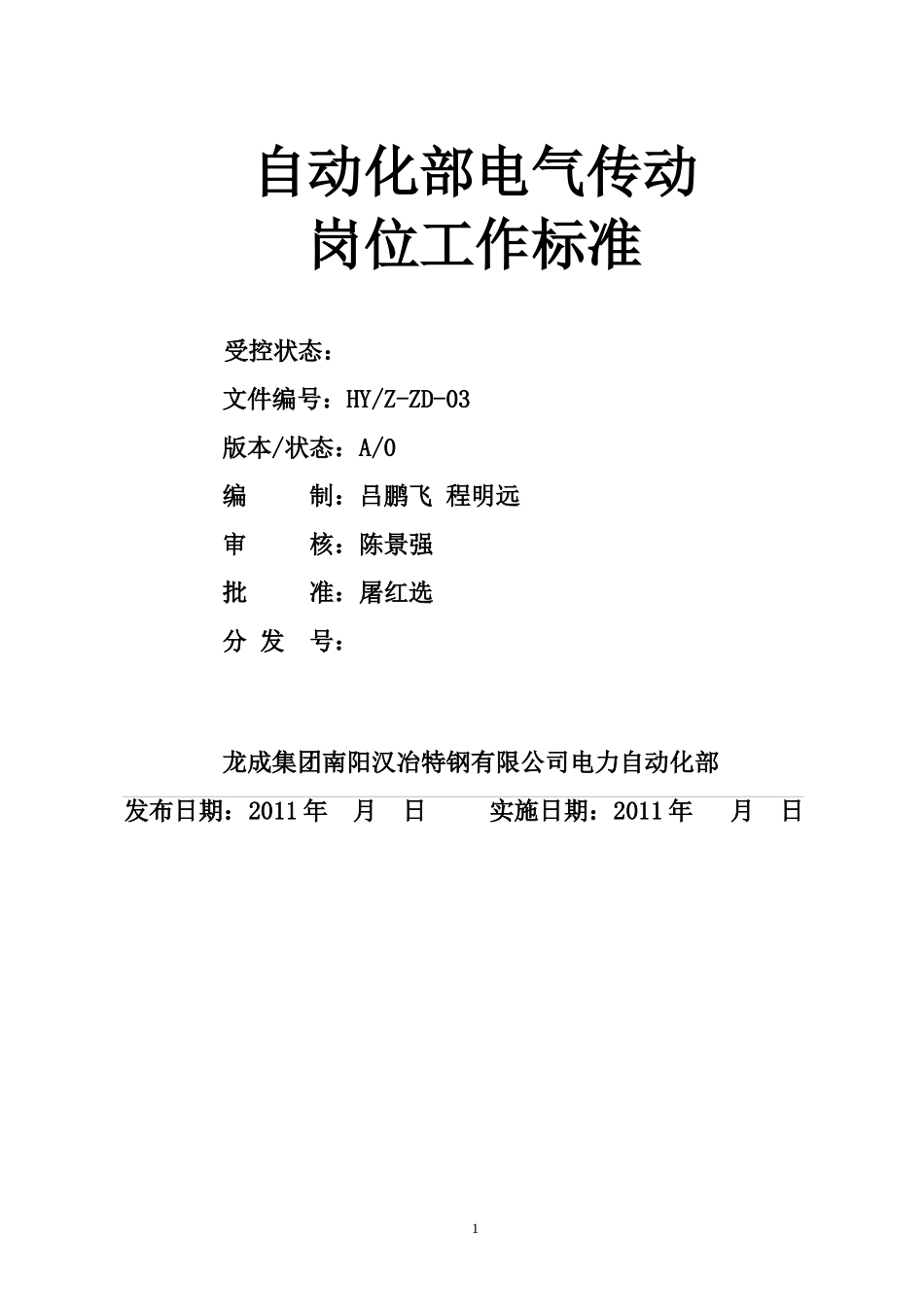 自动化部电气传动
岗位工作标准

受控状态：

文件编号：HY/Z-ZD-03

版本/状态：A/0

编　　制：吕鹏飞 程明远

审　　核：陈景强

批　　准：屠红选

分 发 号：

龙成集团南阳汉冶特钢有限公司电力自动化部

发布日期：2011 年　月　日　　实施日期：2011 年　月　日

1